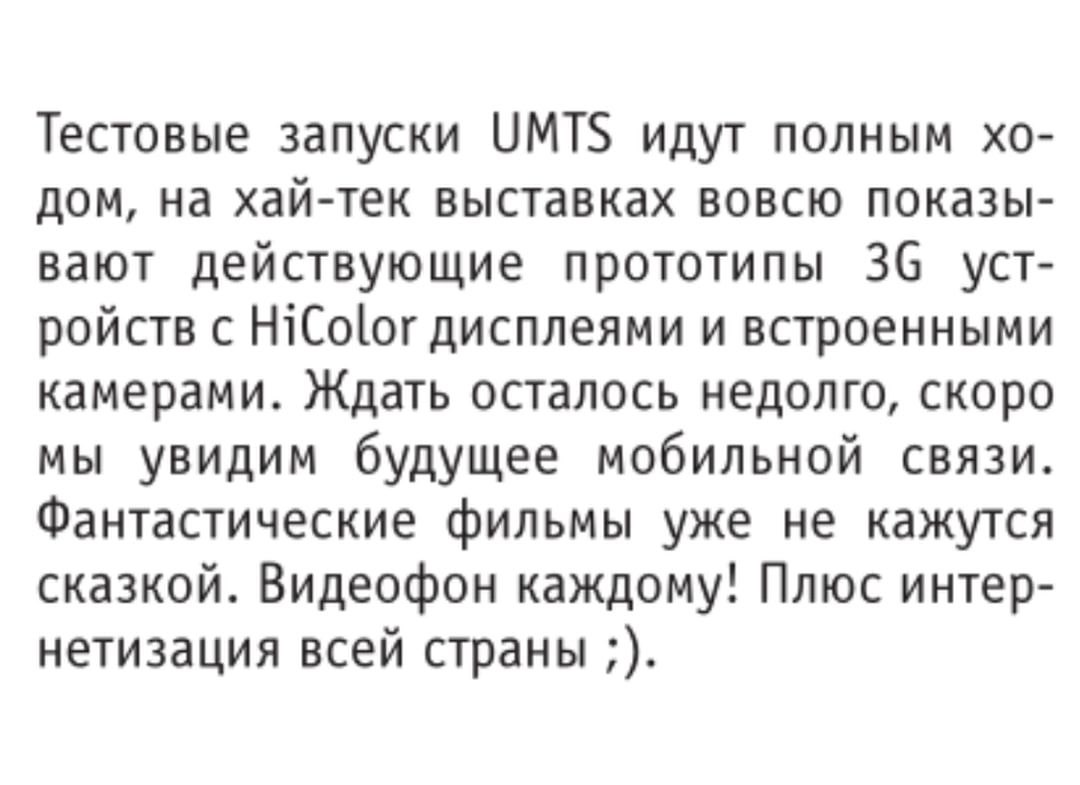 Тестовые запуски UMTS идут полным ходом, на хай-тек выставках вовсю показывают действующие прототипы 3G устройств с HiColor дисплеями и встроенными камерами. Ждать осталось недолго, скоро мы увидим будущее мобильной связи. Фантастические фильмы уже не кажутся сказкой. Видеофон каждому! Плюс интернетизация всей страны ;).